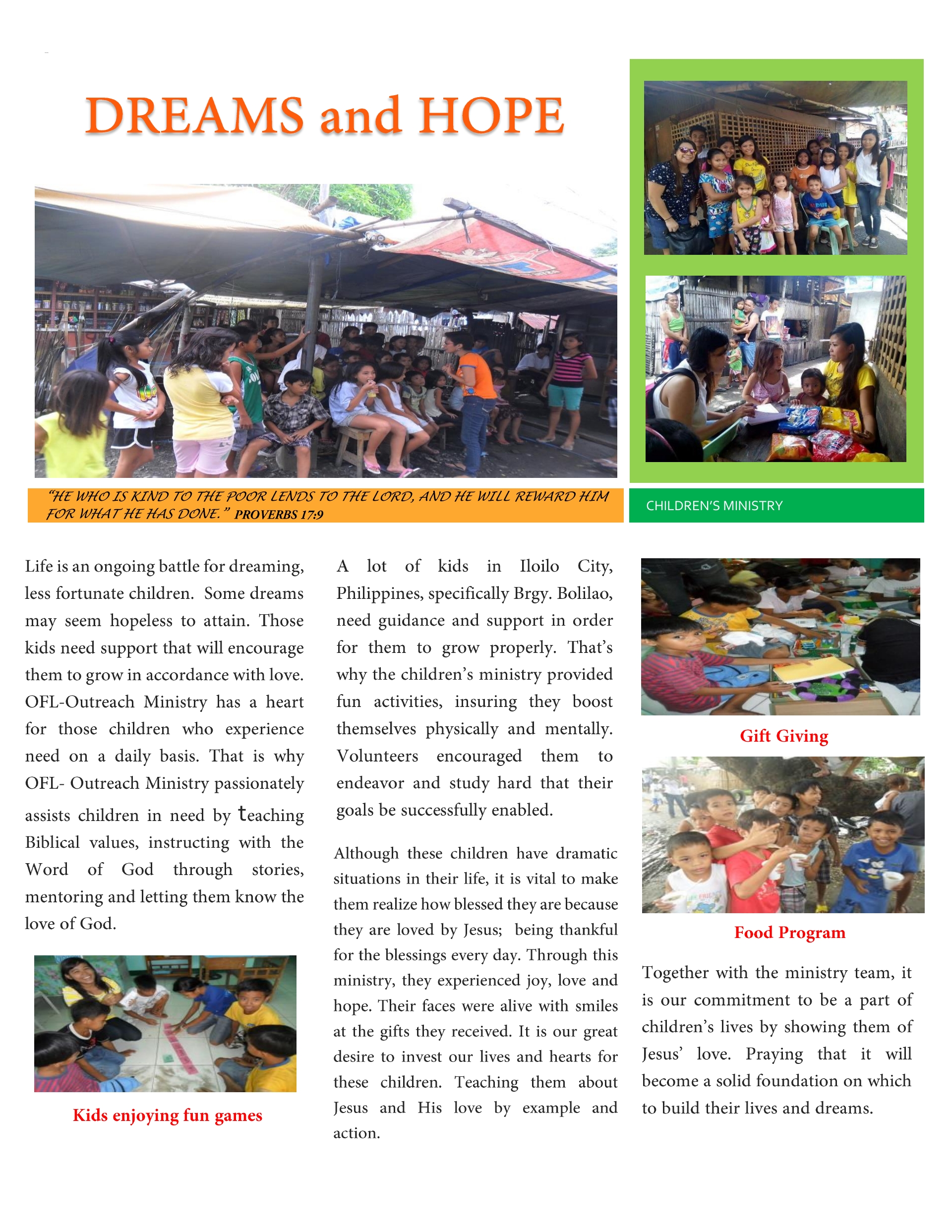 DREAMS and HOPE

"HE WHO IS KIND TO THE POOR LENDS TO THE LORD, AND HE WILL REWARD HIM FOR WHAT HE HAS DONE." PROVERBS 17:9

CHILDREN'S MINISTRY

Life is an ongoing battle for dreaming, less fortunate children. Some dreams may seem hopeless to attain. Those kids need support that will encourage them to grow in accordance with love. OFL-Outreach Ministry has a heart for those children who experience need on a daily basis. That is why OFL- Outreach Ministry passionately assists children in need by teaching Biblical values, instructing with the Word of God through stories, mentoring and letting them know the love of God.

Kids enjoying fun games

A lot of kids in Iloilo City, Philippines, specifically Brgy. Bolilao, need guidance and support in order for them to grow properly. That's why the children's ministry provided fun activities, insuring they boost themselves physically and mentally. Volunteers encouraged them to endeavor and study hard that their goals be successfully enabled.

Although these children have dramatic situations in their life, it is vital to make them realize how blessed they are because they are loved by Jesus; being thankful for the blessings every day. Through this ministry, they experienced joy, love and hope. Their faces were alive with smiles at the gifts they received. It is our great desire to invest our lives and hearts for these children. Teaching them about Jesus and His love by example and action.

Gift Giving

Food Program

Together with the ministry team, it is our commitment to be a part of children's lives by showing them of Jesus' love. Praying that it will become a solid foundation on which to build their lives and dreams.